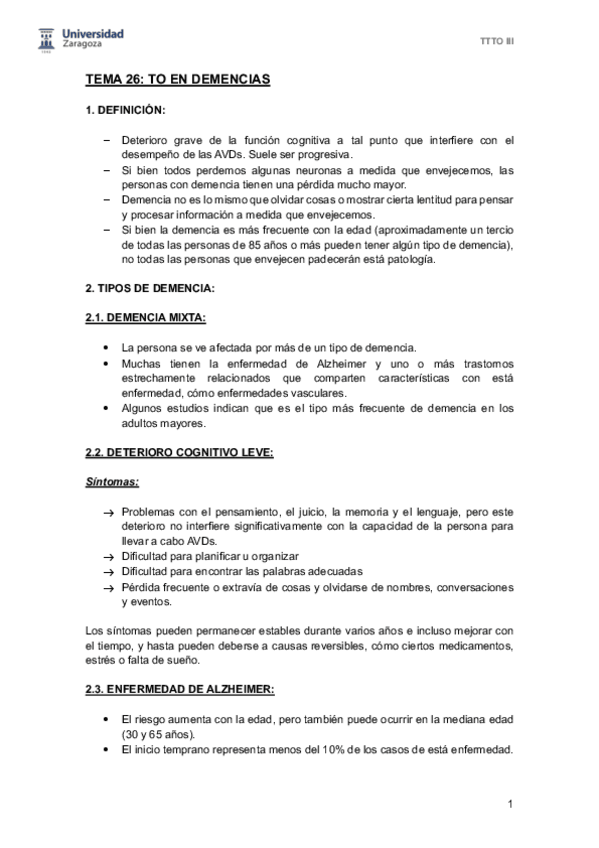 Universidad Zaragoza

TTTO III

TEMA 26: TO EN DEMENCIAS

1. DEFINICIÓN:

– Deterioro grave de la función cognitiva a tal punto que interfiere con el desempeño de las AVDs. Suele ser progresiva.
– Si bien todos perdemos algunas neuronas a medida que envejecemos, las personas con demencia tienen una pérdida mucho mayor.
– Demencia no es lo mismo que olvidar cosas o mostrar cierta lentitud para pensar y procesar información a medida que envejecemos.
– Si bien la demencia es más frecuente con la edad (aproximadamente un tercio de todas las personas de 85 años o más pueden tener algún tipo de demencia), no todas las personas que envejecen padecerán está patología.

2. TIPOS DE DEMENCIA:

2.1. DEMENCIA MIXTA:

• La persona se ve afectada por más de un tipo de demencia.
• Muchas tienen la enfermedad de Alzheimer y uno o más trastornos estrechamente relacionados que comparten características con está enfermedad, cómo enfermedades vasculares.
• Algunos estudios indican que es el tipo más frecuente de demencia en los adultos mayores.

2.2. DETERIORO COGNITIVO LEVE:

Síntomas:

→ Problemas con el pensamiento, el juicio, la memoria y el lenguaje, pero este deterioro no interfiere significativamente con la capacidad de la persona para llevar a cabo AVDs.
→ Dificultad para planificar u organizar
→ Dificultad para encontrar las palabras adecuadas
→ Pérdida frecuente o extravía de cosas y olvidarse de nombres, conversaciones y eventos.

Los síntomas pueden permanecer estables durante varios años e incluso mejorar con el tiempo, y hasta pueden deberse a causas reversibles, cómo ciertos medicamentos, estrés o falta de sueño.

2.3. ENFERMEDAD DE ALZHEIMER:

• El riesgo aumenta con la edad, pero también puede ocurrir en la mediana edad (30 y 65 años).
• El inicio temprano representa menos del 10% de los casos de está enfermedad.

1